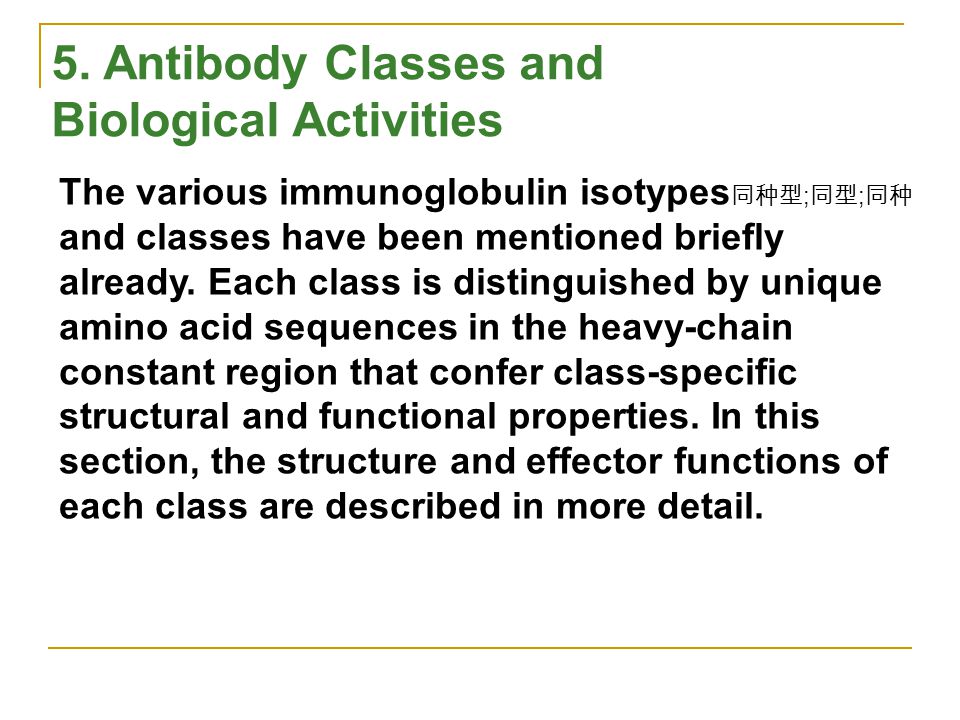 5. Antibody Classes and Biological Activities

The various immunoglobulin isotypes同种型;同型;同种 and classes have been mentioned briefly already. Each class is distinguished by unique amino acid sequences in the heavy-chain constant region that confer class-specific structural and functional properties. In this section, the structure and effector functions of each class are described in more detail.